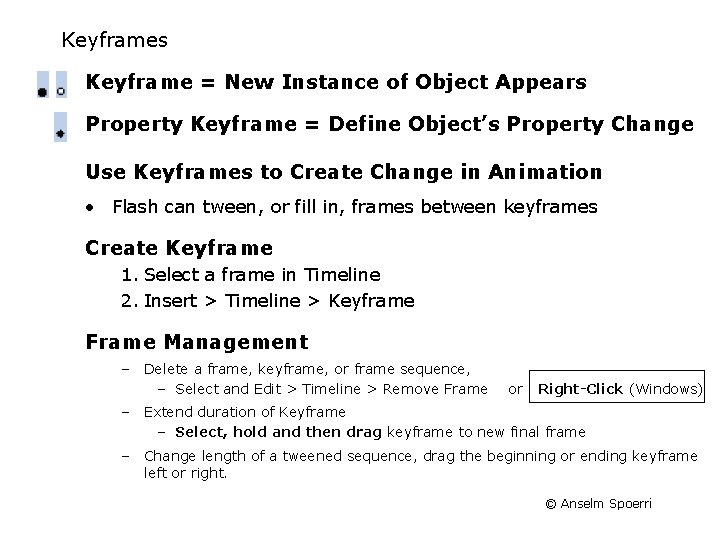 Keyframes

Keyframe = New Instance of Object Appears

Property Keyframe = Define Object's Property Change

Use Keyframes to Create Change in Animation

• Flash can tween, or fill in, frames between keyframes

Create Keyframe

1. Select a frame in Timeline
2. Insert > Timeline > Keyframe

Frame Management

– Delete a frame, keyframe, or frame sequence,
  – Select and Edit > Timeline > Remove Frame or Right-Click (Windows)
– Extend duration of Keyframe
  – Select, hold and then drag keyframe to new final frame
– Change length of a tweened sequence, drag the beginning or ending keyframe left or right.

© Anselm Spoerri